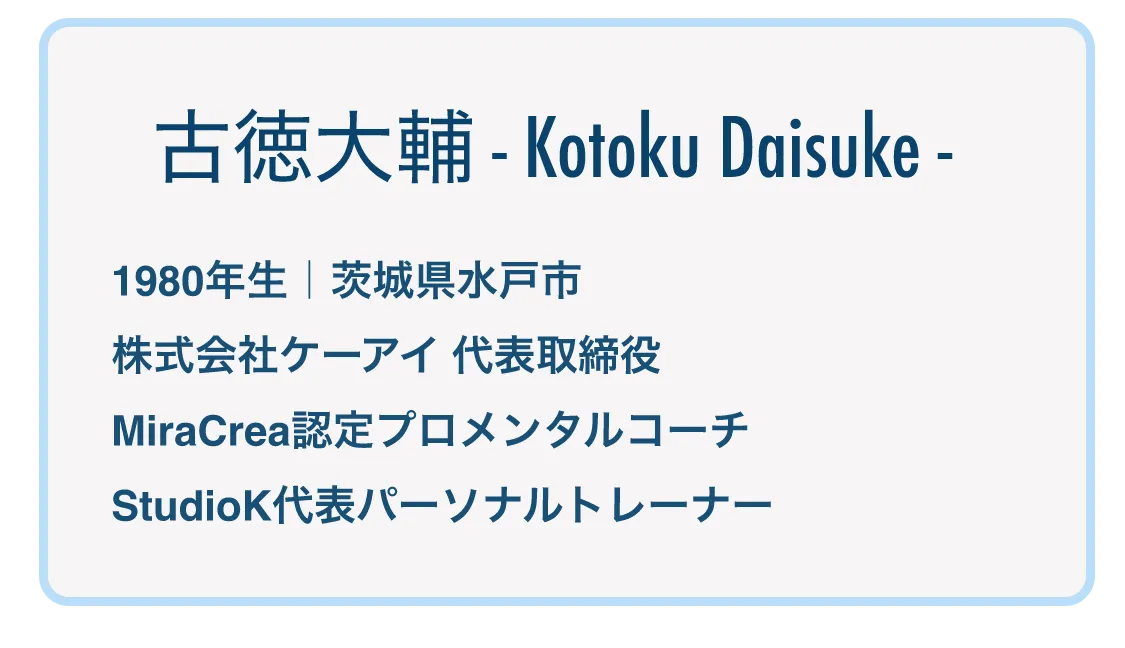 古徳大輔 - Kotoku Daisuke -

1980年生｜茨城県水戸市

株式会社ケーアイ 代表取締役

MiraCrea認定プロメンタルコーチ

StudioK代表パーソナルトレーナー